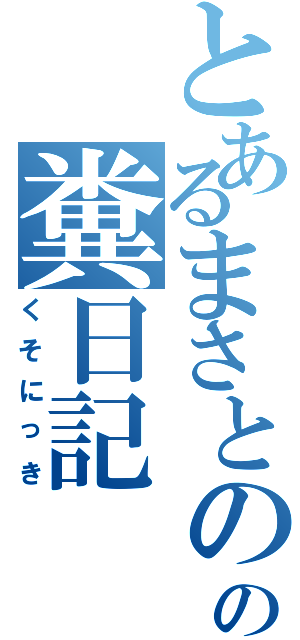 とあるまさとの
糞日記
くそにっき